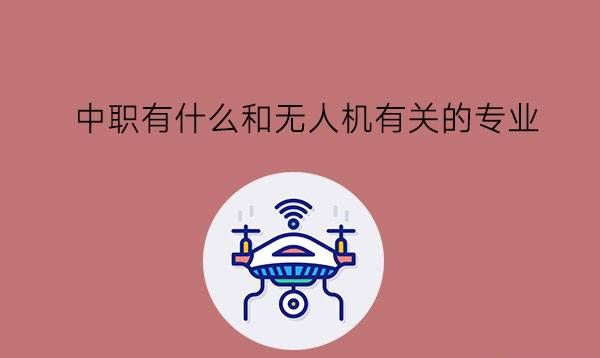 中职有什么和无人机有关的专业